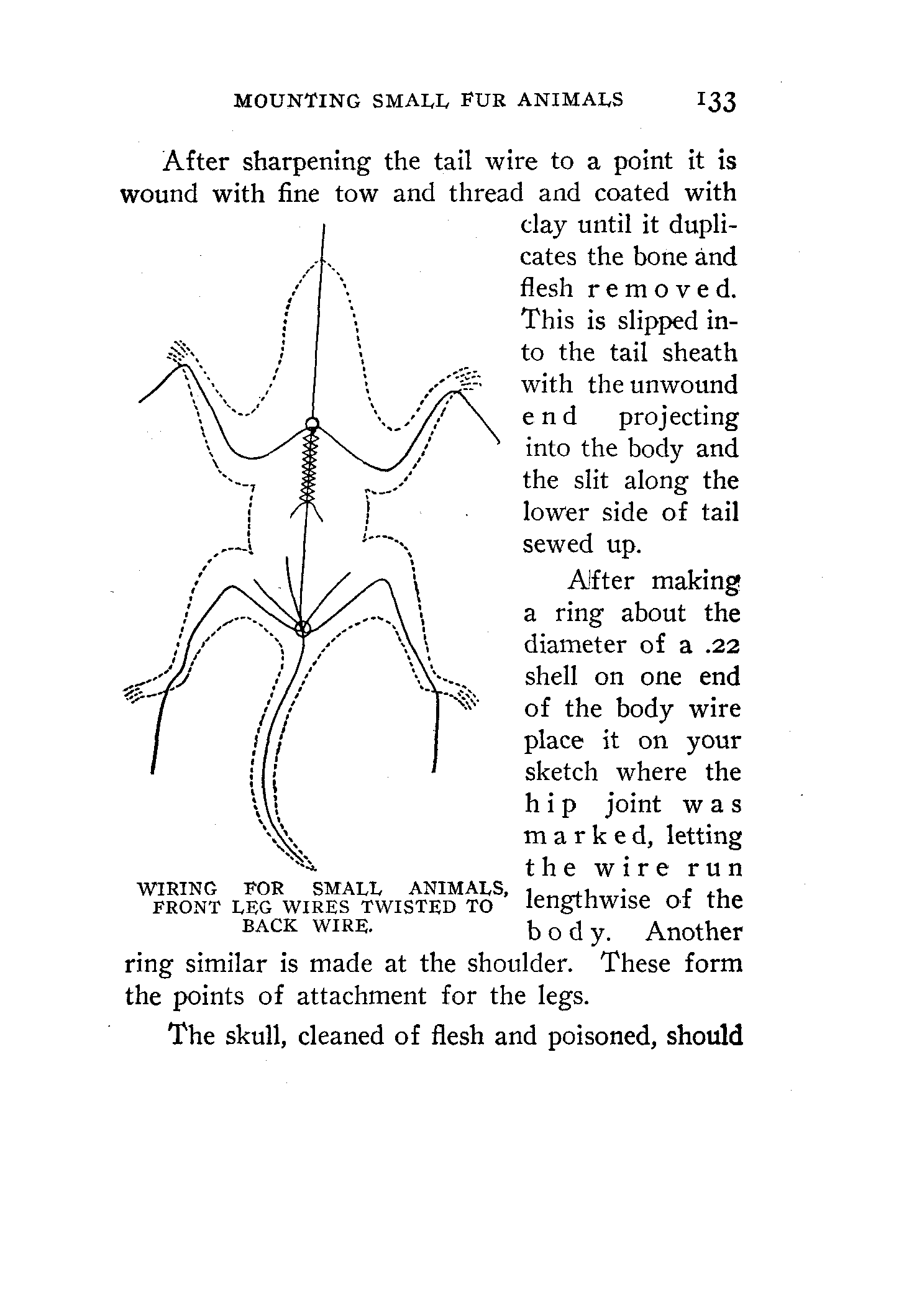 MOUNTING SMALL FUR ANIMALS 133

After sharpening the tail wire to a point it is wound with fine tow and thread and coated with clay until it duplicates the bone and flesh removed. This is slipped into the tail sheath with the unwound end projecting into the body and the slit along the lower side of tail sewed up.

After making a ring about the diameter of a .22 shell on one end of the body wire place it on your sketch where the hip joint was marked, letting the wire run lengthwise of the body. Another ring similar is made at the shoulder. These form the points of attachment for the legs.

WIRING FOR SMALL ANIMALS, FRONT LEG WIRES TWISTED TO BACK WIRE.

The skull, cleaned of flesh and poisoned, should